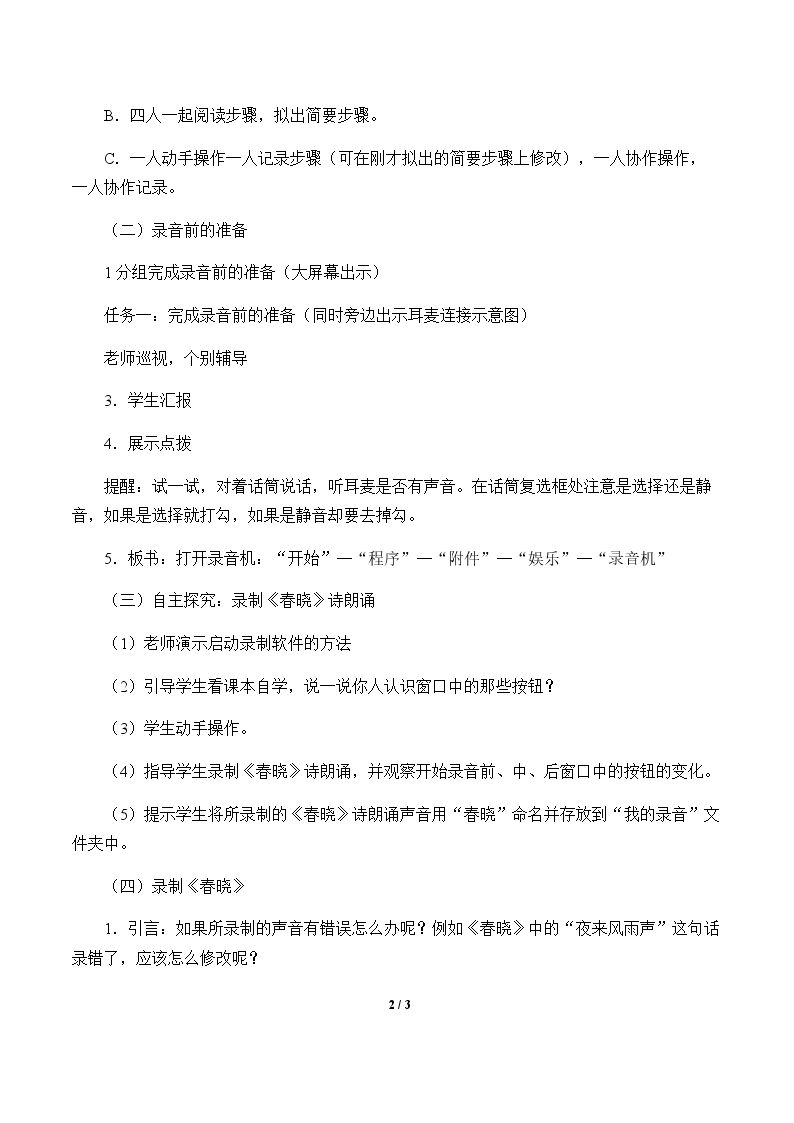 B．四人一起阅读步骤，拟出简要步骤。

C．一人动手操作一人记录步骤（可在刚才拟出的简要步骤上修改），一人协作操作，一人协作记录。

（二）录音前的准备

1分组完成录音前的准备（大屏幕出示）

任务一：完成录音前的准备（同时旁边出示耳麦连接示意图）

老师巡视，个别辅导

3．学生汇报

4．展示点拨

提醒：试一试，对着话筒说话，听耳麦是否有声音。在话筒复选框处注意是选择还是静音，如果是选择就打勾，如果是静音却要去掉勾。

5．板书：打开录音机：“开始”—“程序”—“附件”—“娱乐”—“录音机”

（三）自主探究：录制《春晓》诗朗诵

（1）老师演示启动录制软件的方法

（2）引导学生看课本自学，说一说你人认识窗口中的那些按钮？

（3）学生动手操作。

（4）指导学生录制《春晓》诗朗诵，并观察开始录音前、中、后窗口中的按钮的变化。

（5）提示学生将所录制的《春晓》诗朗诵声音用“春晓”命名并存放到“我的录音”文件夹中。

（四）录制《春晓》

1．引言：如果所录制的声音有错误怎么办呢？例如《春晓》中的“夜来风雨声”这句话录错了，应该怎么修改呢？

2 / 3